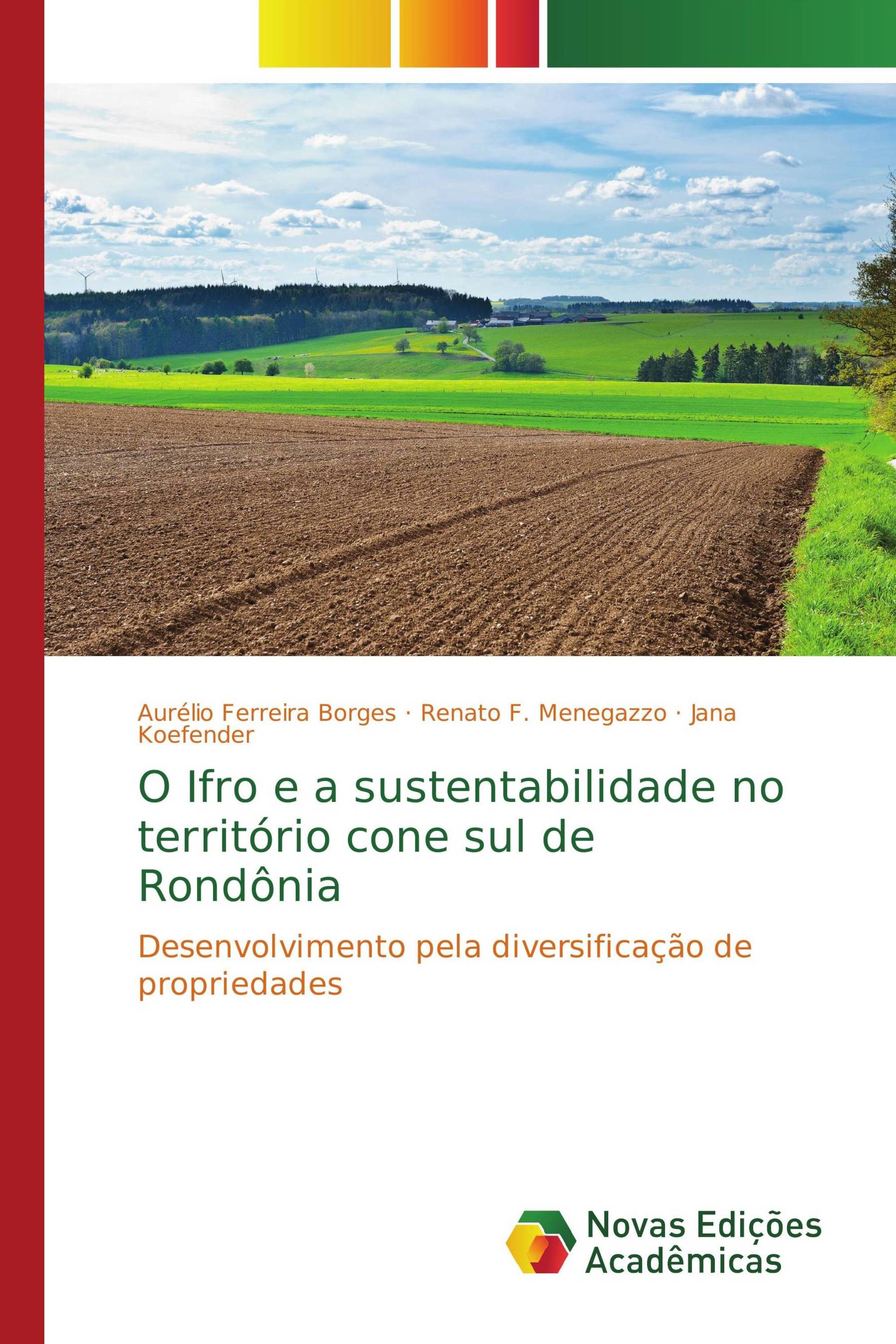 Aurélio Ferreira Borges · Renato F. Menegazzo · Jana Koefender

O Ifro e a sustentabilidade no território cone sul de Rondônia

Desenvolvimento pela diversificação de propriedades

Novas Edições Acadêmicas